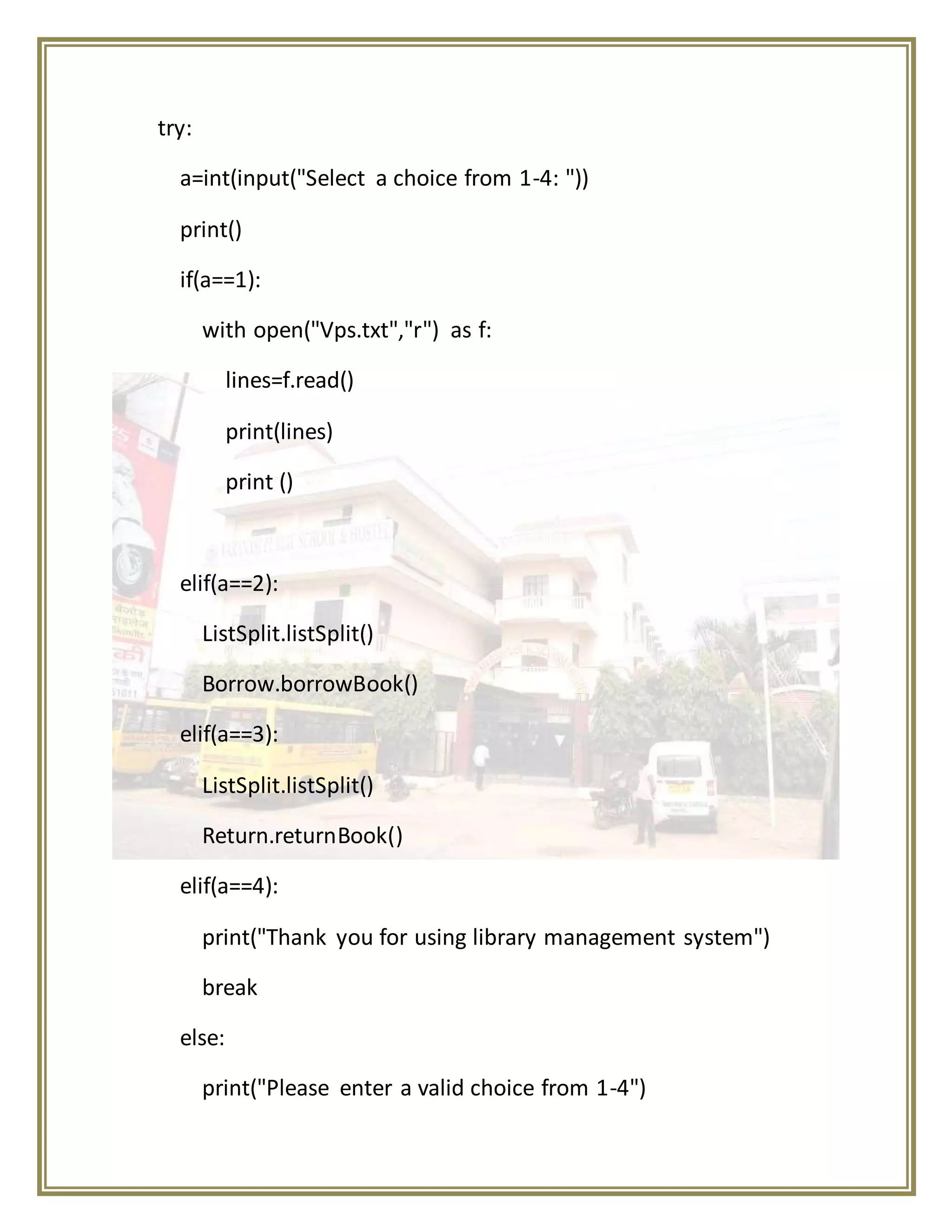 try:

a=int(input("Select a choice from 1-4: "))

print()

if(a==1):

with open("Vps.txt","r") as f:

lines=f.read()

print(lines)

print ()

elif(a==2):

ListSplit.listSplit()

Borrow.borrowBook()

elif(a==3):

ListSplit.listSplit()

Return.returnBook()

elif(a==4):

print("Thank you for using library management system")

break

else:

print("Please enter a valid choice from 1-4")